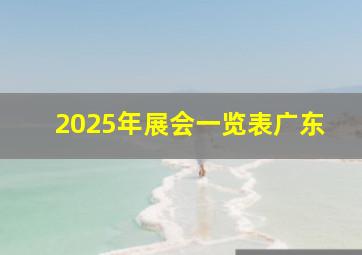 2025年展会一览表广东